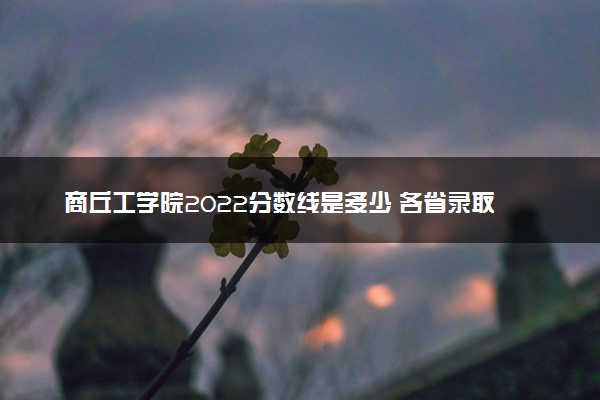 商丘工学院2022分数线是多少 各省录取